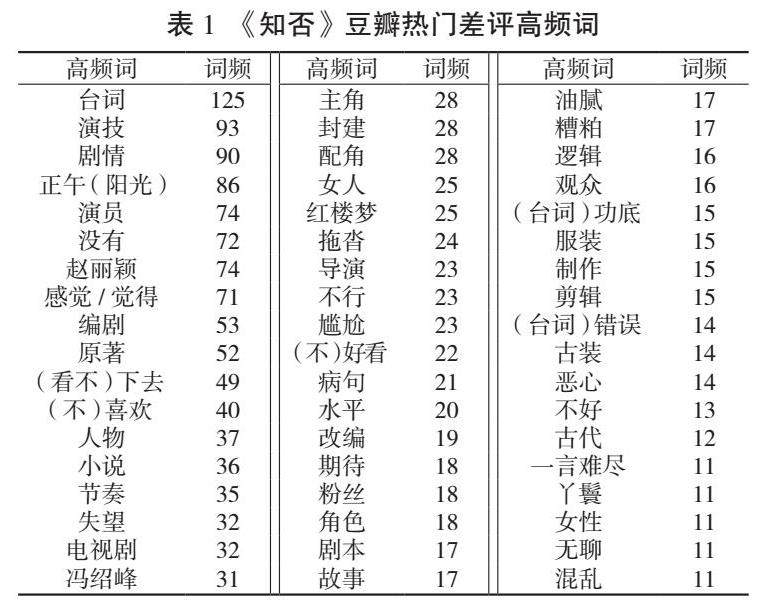 表 1 《知否》豆瓣热门差评高频词

| 高频词 | 词频 | 高频词 | 词频 | 高频词 | 词频 |
|---|---|---|---|---|---|
| 台词 | 125 | 主角 | 28 | 油腻 | 17 |
| 演技 | 93 | 封建 | 28 | 糟粕 | 17 |
| 剧情 | 90 | 配角 | 28 | 逻辑 | 16 |
| 正午（阳光） | 86 | 女人 | 25 | 观众 | 16 |
| 演员 | 74 | 红楼梦 | 25 | （台词）功底 | 15 |
| 没有 | 72 | 拖沓 | 24 | 服装 | 15 |
| 赵丽颖 | 74 | 导演 | 23 | 制作 | 15 |
| 感觉 / 觉得 | 71 | 不行 | 23 | 剪辑 | 15 |
| 编剧 | 53 | 尴尬 | 23 | （台词）错误 | 14 |
| 原著 | 52 | （不）好看 | 22 | 古装 | 14 |
| （看不）下去 | 49 | 病句 | 21 | 恶心 | 14 |
| （不）喜欢 | 40 | 水平 | 20 | 不好 | 13 |
| 人物 | 37 | 改编 | 19 | 古代 | 12 |
| 小说 | 36 | 期待 | 18 | 一言难尽 | 11 |
| 节奏 | 35 | 粉丝 | 18 | 丫鬟 | 11 |
| 失望 | 32 | 角色 | 18 | 女性 | 11 |
| 电视剧 | 32 | 剧本 | 17 | 无聊 | 11 |
| 冯绍峰 | 31 | 故事 | 17 | 混乱 | 11 |